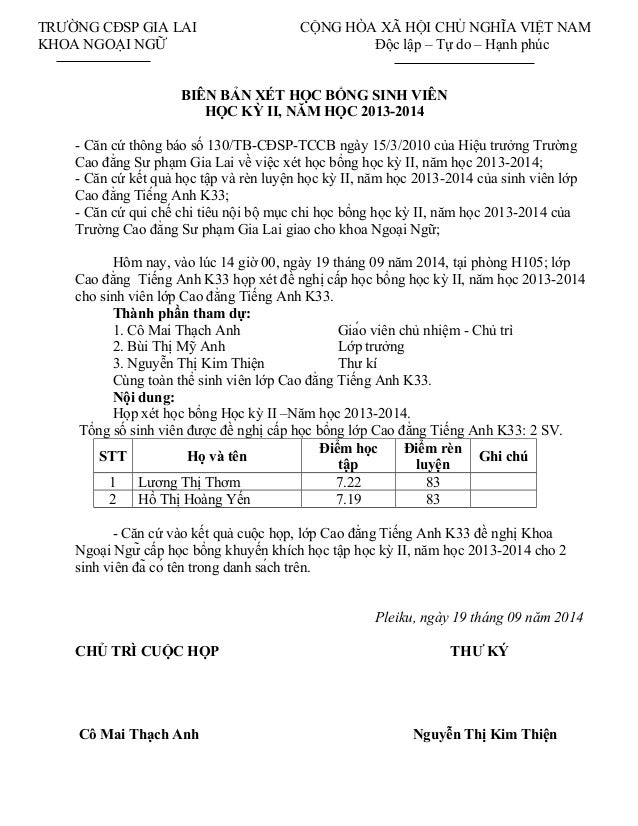 TRƯỜNG CĐSP GIA LAI
KHOA NGOẠI NGỮ

CỘNG HÒA XÃ HỘI CHỦ NGHĨA VIỆT NAM
Độc lập – Tự do – Hạnh phúc

BIÊN BẢN XÉT HỌC BỔNG SINH VIÊN
HỌC KỲ II, NĂM HỌC 2013-2014

- Căn cứ thông báo số 130/TB-CĐSP-TCCB ngày 15/3/2010 của Hiệu trưởng Trường Cao đẳng Sư phạm Gia Lai về việc xét học bổng học kỳ II, năm học 2013-2014;
- Căn cứ kết quả học tập và rèn luyện học kỳ II, năm học 2013-2014 của sinh viên lớp Cao đẳng Tiếng Anh K33;
- Căn cứ qui chế chi tiêu nội bộ mục chi học bổng học kỳ II, năm học 2013-2014 của Trường Cao đẳng Sư phạm Gia Lai giao cho khoa Ngoại Ngữ;

Hôm nay, vào lúc 14 giờ 00, ngày 19 tháng 09 năm 2014, tại phòng H105; lớp Cao đẳng Tiếng Anh K33 họp xét đề nghị cấp học bổng học kỳ II, năm học 2013-2014 cho sinh viên lớp Cao đẳng Tiếng Anh K33.
Thành phần tham dự:
1. Cô Mai Thạch Anh	Giáo viên chủ nhiệm - Chủ trì
2. Bùi Thị Mỹ Anh	Lớp trưởng
3. Nguyễn Thị Kim Thiện	Thư kí
Cùng toàn thể sinh viên lớp Cao đẳng Tiếng Anh K33.
Nội dung:
Họp xét học bổng Học kỳ II –Năm học 2013-2014.
Tổng số sinh viên được đề nghị cấp học bổng lớp Cao đẳng Tiếng Anh K33: 2 SV.

| STT | Họ và tên | Điểm học tập | Điểm rèn luyện | Ghi chú |
|---|---|---|---|---|
| 1 | Lương Thị Thơm | 7.22 | 83 | |
| 2 | Hồ Thị Hoàng Yến | 7.19 | 83 | |

- Căn cứ vào kết quả cuộc họp, lớp Cao đẳng Tiếng Anh K33 đề nghị Khoa Ngoại Ngữ cấp học bổng khuyến khích học tập học kỳ II, năm học 2013-2014 cho 2 sinh viên đã có tên trong danh sách trên.

Pleiku, ngày 19 tháng 09 năm 2014

CHỦ TRÌ CUỘC HỌP	THƯ KÝ

Cô Mai Thạch Anh	Nguyễn Thị Kim Thiện